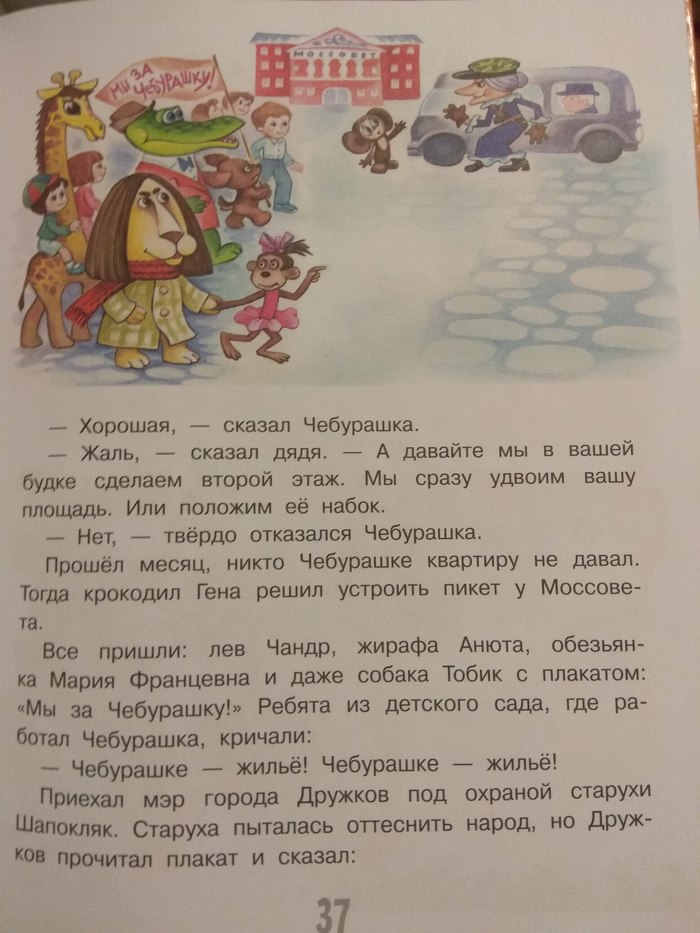 МЫ ЗА ЧЕБУРАШКУ!

МОССОВЕТ

— Хорошая, — сказал Чебурашка.

— Жаль, — сказал дядя. — А давайте мы в вашей будке сделаем второй этаж. Мы сразу удвоим вашу площадь. Или положим её набок.

— Нет, — твёрдо отказался Чебурашка.

Прошёл месяц, никто Чебурашке квартиру не давал. Тогда крокодил Гена решил устроить пикет у Моссовета.

Все пришли: лев Чандр, жирафа Анюта, обезьянка Мария Францевна и даже собака Тобик с плакатом: «Мы за Чебурашку!» Ребята из детского сада, где работал Чебурашка, кричали:

— Чебурашке — жильё! Чебурашке — жильё!

Приехал мэр города Дружков под охраной старухи Шапокляк. Старуха пыталась оттеснить народ, но Дружков прочитал плакат и сказал:

37